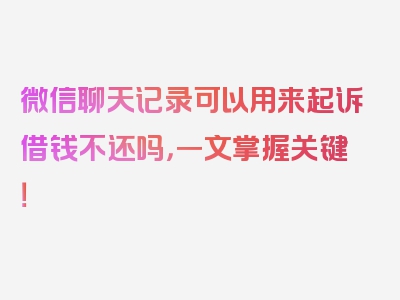 微信聊天记录可以用来起诉借钱不还吗,一文掌握关键!